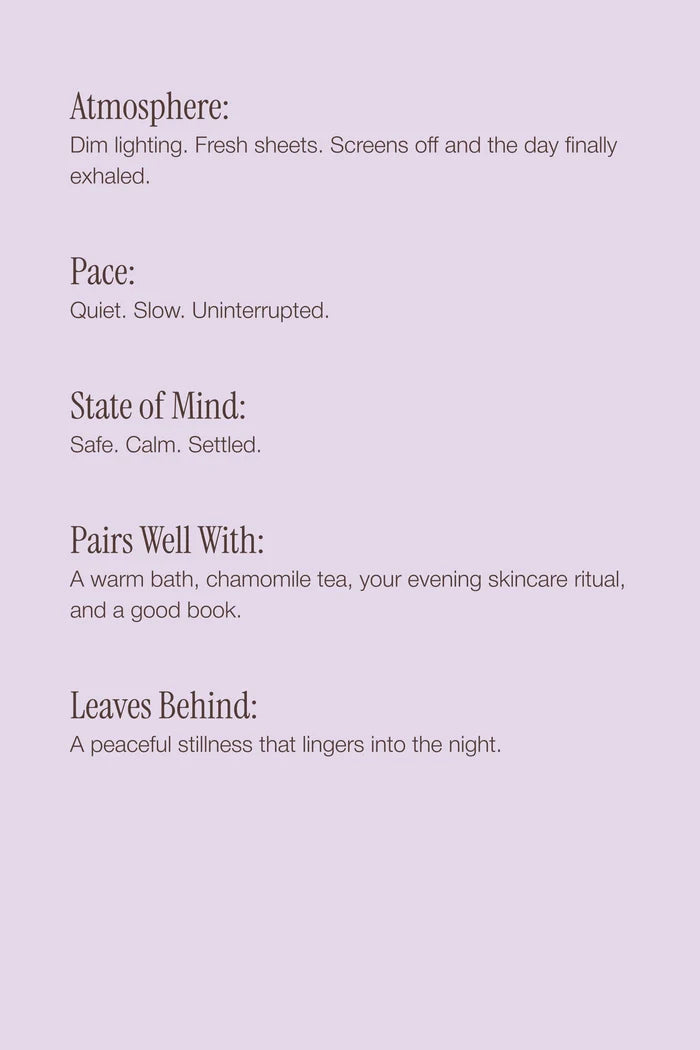 Atmosphere:
Dim lighting. Fresh sheets. Screens off and the day finally exhaled.

Pace:
Quiet. Slow. Uninterrupted.

State of Mind:
Safe. Calm. Settled.

Pairs Well With:
A warm bath, chamomile tea, your evening skincare ritual, and a good book.

Leaves Behind:
A peaceful stillness that lingers into the night.